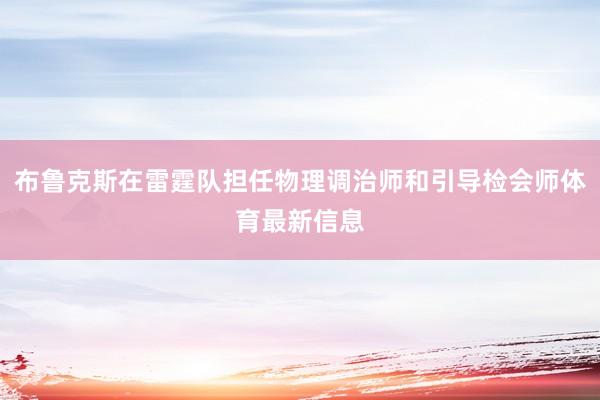 布鲁克斯在雷霆队担任物理调治师和引导检会师体育最新信息